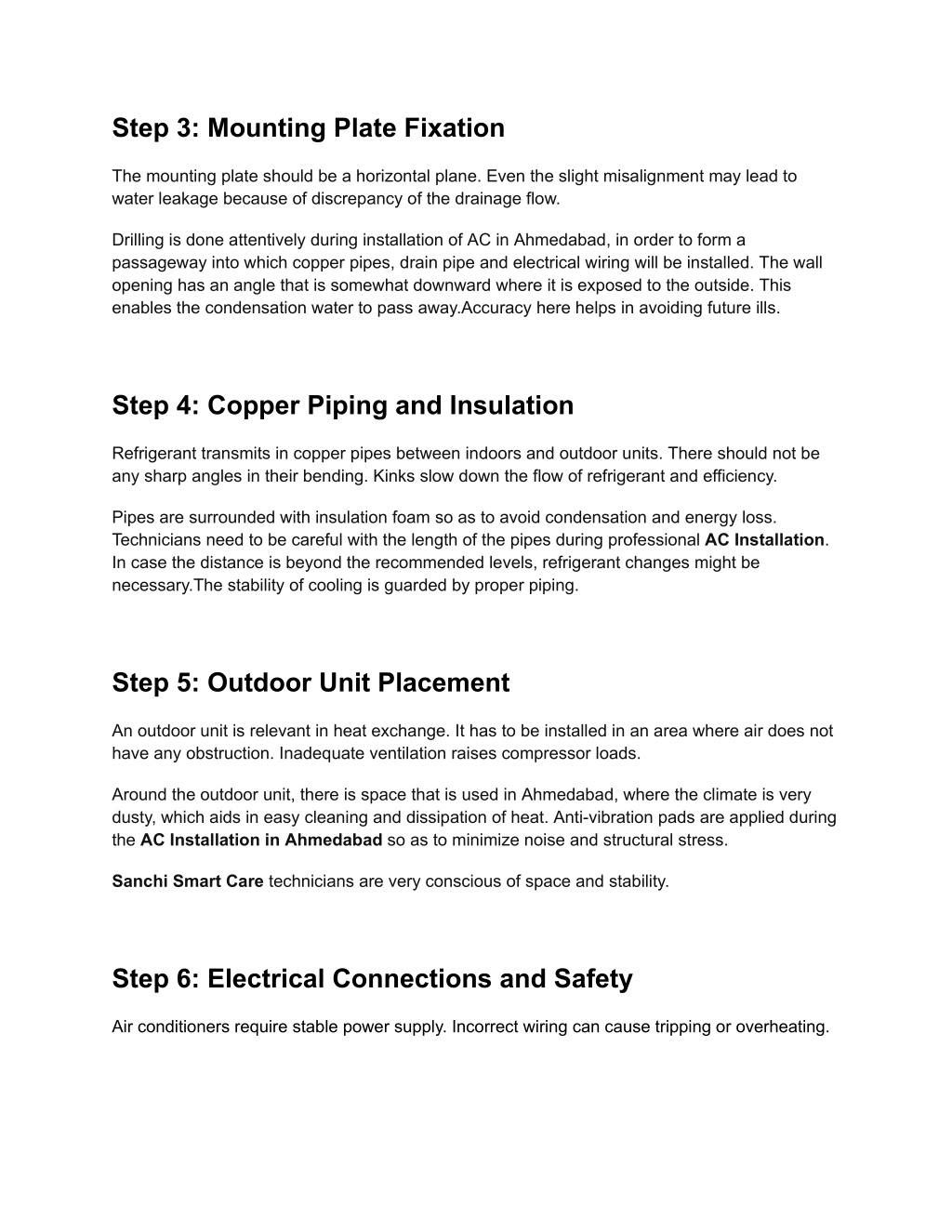 Step 3: Mounting Plate Fixation

The mounting plate should be a horizontal plane. Even the slight misalignment may lead to water leakage because of discrepancy of the drainage flow.

Drilling is done attentively during installation of AC in Ahmedabad, in order to form a passageway into which copper pipes, drain pipe and electrical wiring will be installed. The wall opening has an angle that is somewhat downward where it is exposed to the outside. This enables the condensation water to pass away.Accuracy here helps in avoiding future ills.

Step 4: Copper Piping and Insulation

Refrigerant transmits in copper pipes between indoors and outdoor units. There should not be any sharp angles in their bending. Kinks slow down the flow of refrigerant and efficiency.

Pipes are surrounded with insulation foam so as to avoid condensation and energy loss. Technicians need to be careful with the length of the pipes during professional AC Installation. In case the distance is beyond the recommended levels, refrigerant changes might be necessary.The stability of cooling is guarded by proper piping.

Step 5: Outdoor Unit Placement

An outdoor unit is relevant in heat exchange. It has to be installed in an area where air does not have any obstruction. Inadequate ventilation raises compressor loads.

Around the outdoor unit, there is space that is used in Ahmedabad, where the climate is very dusty, which aids in easy cleaning and dissipation of heat. Anti-vibration pads are applied during the AC Installation in Ahmedabad so as to minimize noise and structural stress.

Sanchi Smart Care technicians are very conscious of space and stability.

Step 6: Electrical Connections and Safety

Air conditioners require stable power supply. Incorrect wiring can cause tripping or overheating.